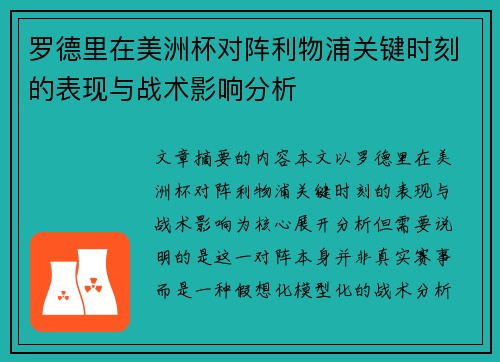 罗德里在美洲杯对阵利物浦关键时刻的表现与战术影响分析

文章摘要的内容本文以罗德里在美洲杯对阵利物浦关键时刻的表现与战术影响为核心展开分析但需要说明的是这一对阵本身并非真实赛事而是一种假想化模型化的战术分析